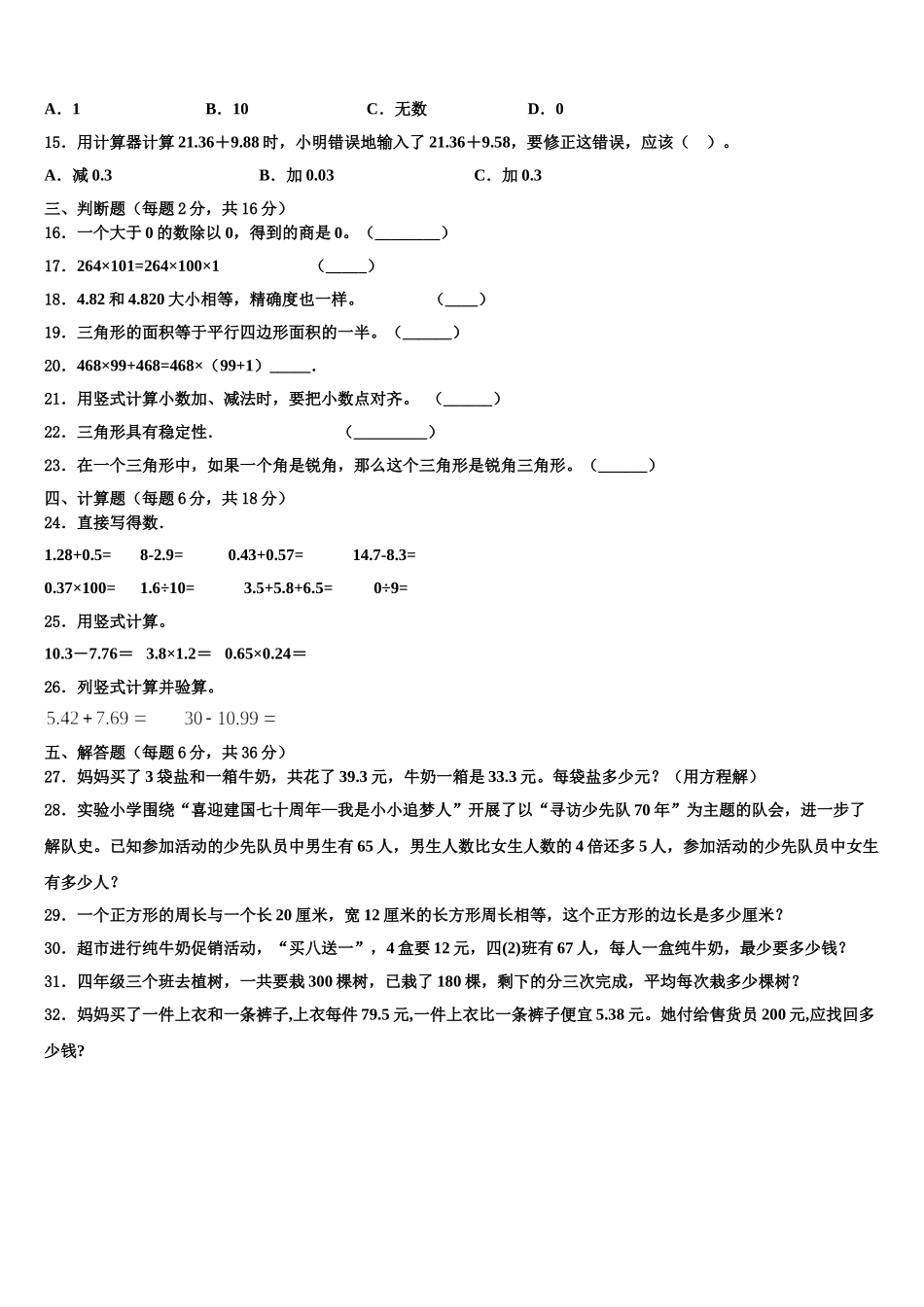 A．1　　B．10　　C．无数　　D．0

15．用计算器计算 21.36＋9.88 时，小明错误地输入了 21.36＋9.58，要修正这错误，应该（　）。

A．减 0.3　　B．加 0.03　　C．加 0.3

三、判断题（每题 2 分，共 16 分）

16．一个大于 0 的数除以 0，得到的商是 0。（________）

17．264×101=264×100×1　　（_____）

18．4.82 和 4.820 大小相等，精确度也一样。　　（____）

19．三角形的面积等于平行四边形面积的一半。（______）

20．468×99+468=468×（99+1）_____.

21．用竖式计算小数加、减法时，要把小数点对齐。　（______）

22．三角形具有稳定性．　　（_________）

23．在一个三角形中，如果一个角是锐角，那么这个三角形是锐角三角形。（______）

四、计算题（每题 6 分，共 18 分）

24．直接写得数．

1.28+0.5=　　8-2.9=　　0.43+0.57=　　14.7-8.3=

0.37×100=　　1.6÷10=　　3.5+5.8+6.5=　　0÷9=

25．用竖式计算。

10.3－7.76＝　3.8×1.2＝　0.65×0.24＝

26．列竖式计算并验算。

$5.42+7.69=$　　$30-10.99=$

五、解答题（每题 6 分，共 36 分）

27．妈妈买了 3 袋盐和一箱牛奶，共花了 39.3 元，牛奶一箱是 33.3 元。每袋盐多少元？（用方程解）

28．实验小学围绕“喜迎建国七十周年—我是小小追梦人”开展了以“寻访少先队 70 年”为主题的队会，进一步了解队史。已知参加活动的少先队员中男生有 65 人，男生人数比女生人数的 4 倍还多 5 人，参加活动的少先队员中女生有多少人？

29．一个正方形的周长与一个长 20 厘米，宽 12 厘米的长方形周长相等，这个正方形的边长是多少厘米？

30．超市进行纯牛奶促销活动，“买八送一”，4 盒要 12 元，四(2)班有 67 人，每人一盒纯牛奶，最少要多少钱？

31．四年级三个班去植树，一共要栽 300 棵树，已栽了 180 棵，剩下的分三次完成，平均每次栽多少棵树？

32．妈妈买了一件上衣和一条裤子,上衣每件 79.5 元,一件上衣比一条裤子便宜 5.38 元。她付给售货员 200 元,应找回多少钱?